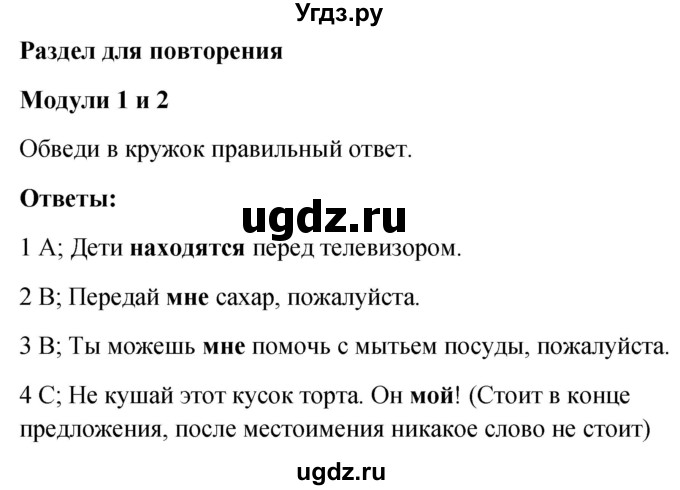 Угдз.ру

Раздел для повторения

Модули 1 и 2

Обведи в кружок правильный ответ.

Ответы:

ugdz.ru

1 A; Дети находятся перед телевизором.

2 B; Передай мне сахар, пожалуйста.

3 B; Ты можешь мне помочь с мытьем посуды, пожалуйста.

4 C; Не кушай этот кусок торта. Он мой! (Стоит в конце предложения, после местоимения никакое слово не стоит)

ugdz.ru